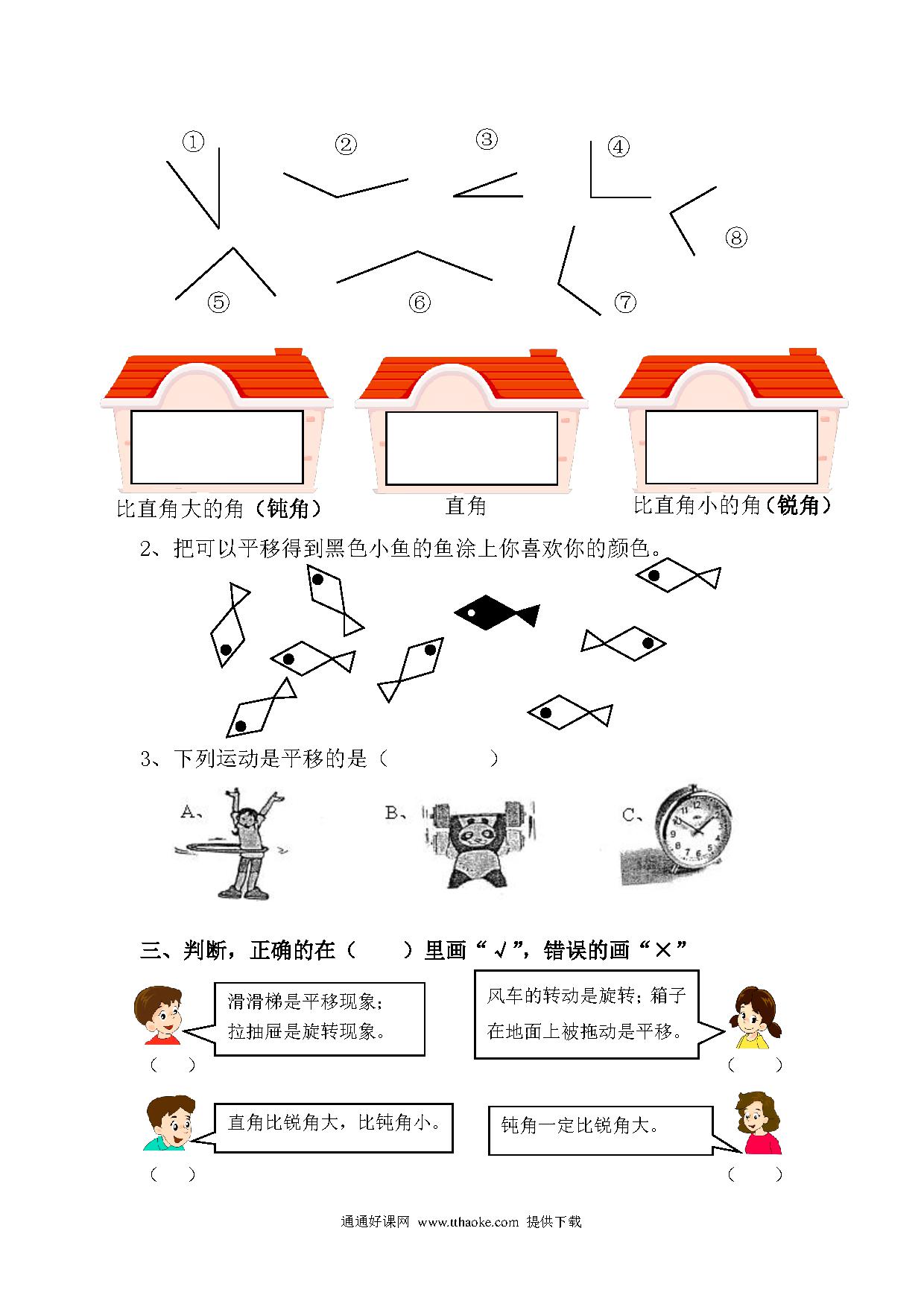 ①　②　③　④

⑧

⑤　⑥　⑦

比直角大的角（钝角）　直角　比直角小的角（锐角）

2、把可以平移得到黑色小鱼的鱼涂上你喜欢你的颜色。

3、下列运动是平移的是（　　　　）

A、　B、　C、

三、判断，正确的在（　　）里画“√”，错误的画“×”

滑滑梯是平移现象；拉抽屉是旋转现象。

（　　）

风车的转动是旋转；箱子在地面上被拖动是平移。

（　　）

直角比锐角大，比钝角小。

（　　）

钝角一定比锐角大。

（　　）

通通好课网 www.tthaoke.com 提供下载